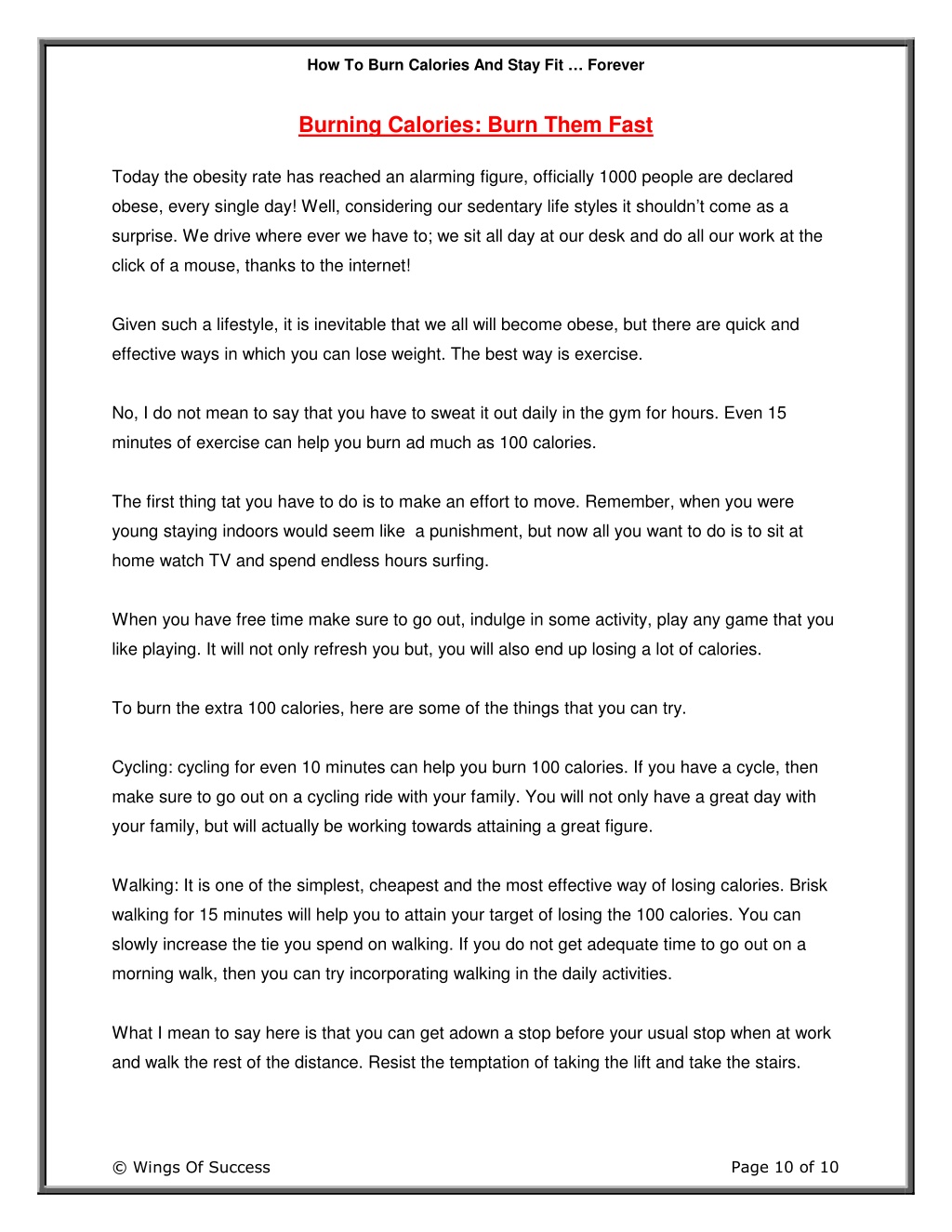 How To Burn Calories And Stay Fit … Forever

Burning Calories: Burn Them Fast

Today the obesity rate has reached an alarming figure, officially 1000 people are declared obese, every single day! Well, considering our sedentary life styles it shouldn't come as a surprise. We drive where ever we have to; we sit all day at our desk and do all our work at the click of a mouse, thanks to the internet!

Given such a lifestyle, it is inevitable that we all will become obese, but there are quick and effective ways in which you can lose weight. The best way is exercise.

No, I do not mean to say that you have to sweat it out daily in the gym for hours. Even 15 minutes of exercise can help you burn ad much as 100 calories.

The first thing tat you have to do is to make an effort to move. Remember, when you were young staying indoors would seem like a punishment, but now all you want to do is to sit at home watch TV and spend endless hours surfing.

When you have free time make sure to go out, indulge in some activity, play any game that you like playing. It will not only refresh you but, you will also end up losing a lot of calories.

To burn the extra 100 calories, here are some of the things that you can try.

Cycling: cycling for even 10 minutes can help you burn 100 calories. If you have a cycle, then make sure to go out on a cycling ride with your family. You will not only have a great day with your family, but will actually be working towards attaining a great figure.

Walking: It is one of the simplest, cheapest and the most effective way of losing calories. Brisk walking for 15 minutes will help you to attain your target of losing the 100 calories. You can slowly increase the tie you spend on walking. If you do not get adequate time to go out on a morning walk, then you can try incorporating walking in the daily activities.

What I mean to say here is that you can get adown a stop before your usual stop when at work and walk the rest of the distance. Resist the temptation of taking the lift and take the stairs.

© Wings Of Success

Page 10 of 10